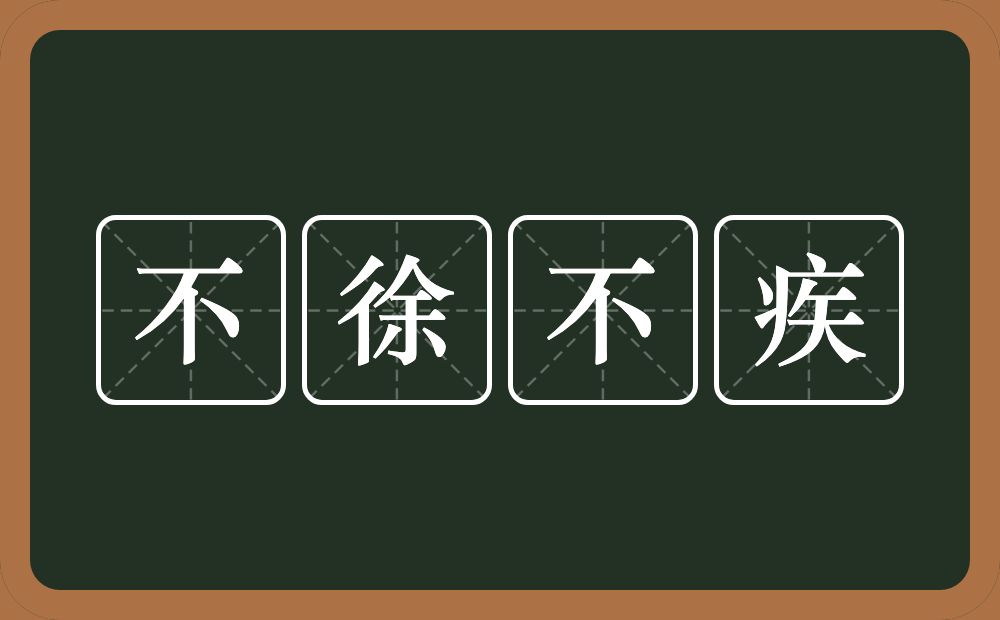 不徐不疾